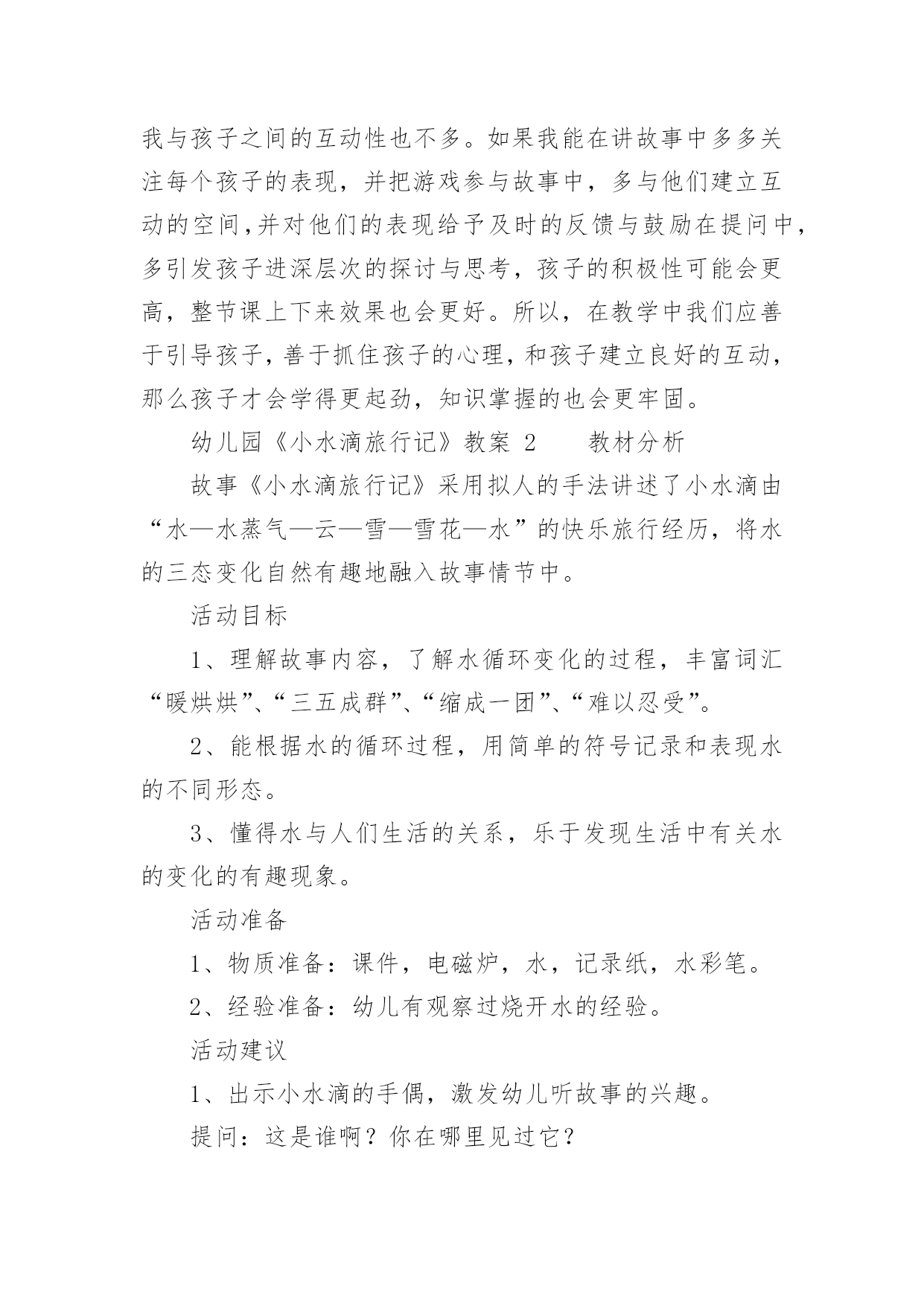 我与孩子之间的互动性也不多。如果我能在讲故事中多多关注每个孩子的表现，并把游戏参与故事中，多与他们建立互动的空间,并对他们的表现给予及时的反馈与鼓励在提问中，多引发孩子进深层次的探讨与思考，孩子的积极性可能会更高，整节课上下来效果也会更好。所以，在教学中我们应善于引导孩子，善于抓住孩子的心理，和孩子建立良好的互动，那么孩子才会学得更起劲，知识掌握的也会更牢固。

幼儿园《小水滴旅行记》教案 2　　教材分析

故事《小水滴旅行记》采用拟人的手法讲述了小水滴由“水—水蒸气—云—雪—雪花—水”的快乐旅行经历，将水的三态变化自然有趣地融入故事情节中。

活动目标

1、理解故事内容，了解水循环变化的过程，丰富词汇“暖烘烘”、“三五成群”、“缩成一团”、“难以忍受”。

2、能根据水的循环过程，用简单的符号记录和表现水的不同形态。

3、懂得水与人们生活的关系，乐于发现生活中有关水的变化的有趣现象。

活动准备

1、物质准备：课件，电磁炉，水，记录纸，水彩笔。

2、经验准备：幼儿有观察过烧开水的经验。

活动建议

1、出示小水滴的手偶，激发幼儿听故事的兴趣。

提问：这是谁啊？你在哪里见过它？